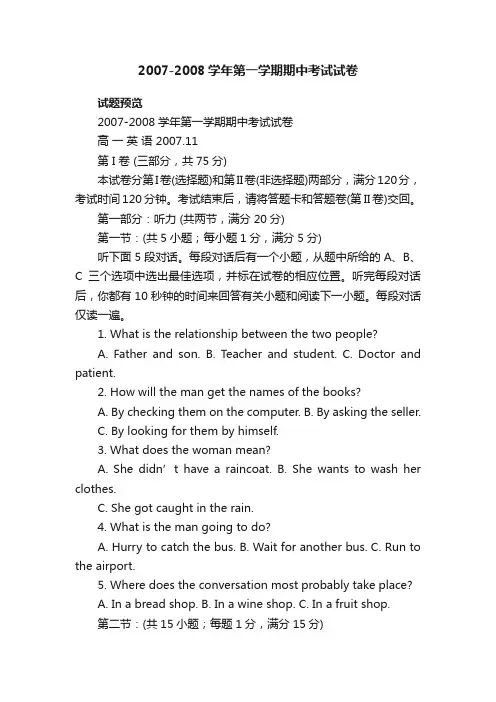 2007-2008 学年第一学期期中考试试卷

试题预览

2007-2008 学年第一学期期中考试试卷

高 一 英 语 2007.11

第 I 卷 (三部分，共 75 分)

本试卷分第Ⅰ卷(选择题)和第Ⅱ卷(非选择题)两部分，满分 120 分，考试时间 120 分钟。考试结束后，请将答题卡和答题卷(第Ⅱ卷)交回。

第一部分：听力 (共两节，满分 20 分)

第一节：(共 5 小题；每小题 1 分，满分 5 分)

听下面 5 段对话。每段对话后有一个小题，从题中所给的 A、B、C 三个选项中选出最佳选项，并标在试卷的相应位置。听完每段对话后，你都有 10 秒钟的时间来回答有关小题和阅读下一小题。每段对话仅读一遍。

1. What is the relationship between the two people?

A. Father and son. B. Teacher and student. C. Doctor and patient.

2. How will the man get the names of the books?

A. By checking them on the computer. B. By asking the seller.

C. By looking for them by himself.

3. What does the woman mean?

A. She didn’ t have a raincoat. B. She wants to wash her clothes.

C. She got caught in the rain.

4. What is the man going to do?

A. Hurry to catch the bus. B. Wait for another bus. C. Run to the airport.

5. Where does the conversation most probably take place?

A. In a bread shop. B. In a wine shop. C. In a fruit shop.

第二节：(共 15 小题；每题 1 分，满分 15 分)